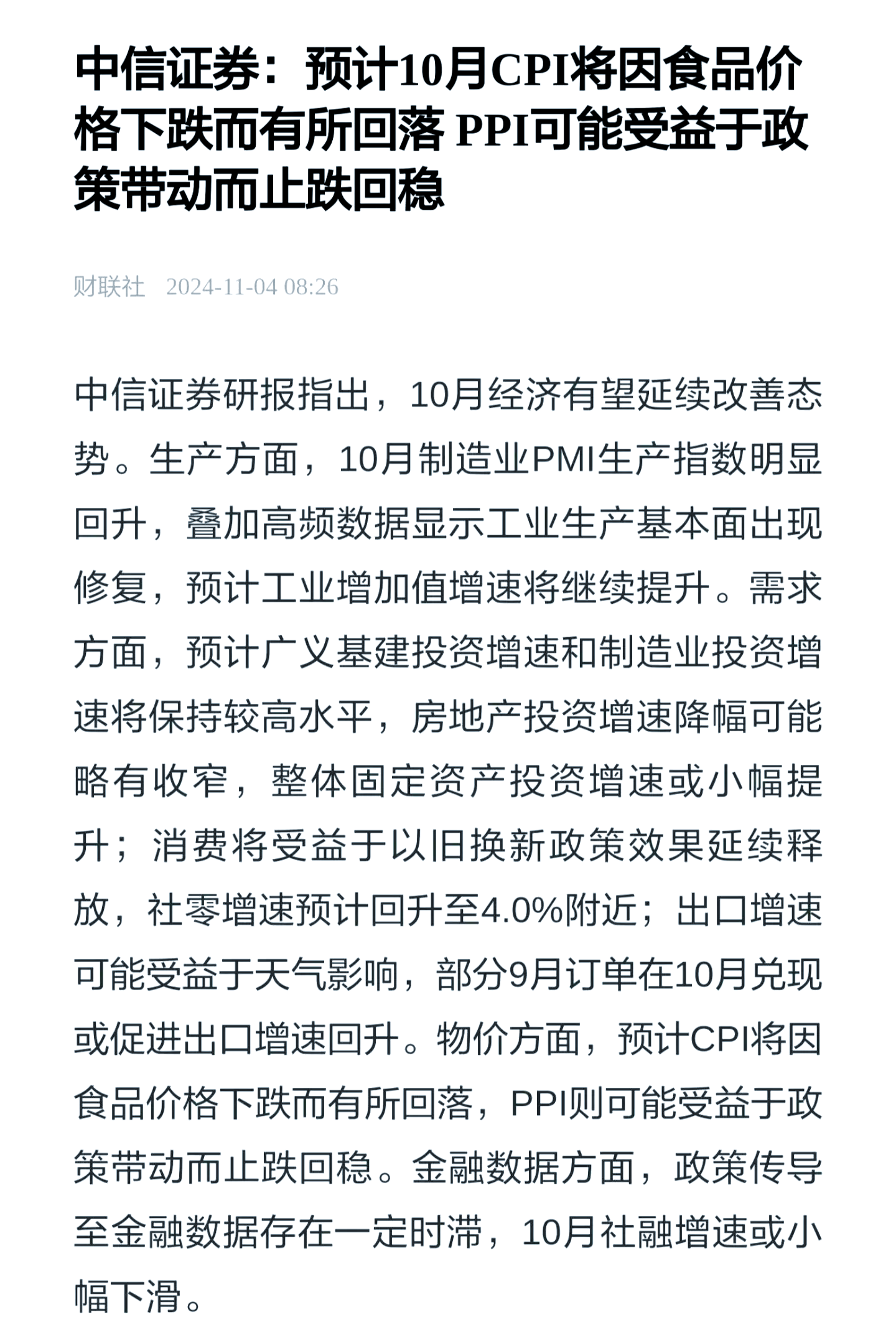 中信证券：预计10月CPI将因食品价格下跌而有所回落 PPI可能受益于政策带动而止跌回稳

财联社 2024-11-04 08:26

中信证券研报指出，10月经济有望延续改善态势。生产方面，10月制造业PMI生产指数明显回升，叠加高频数据显示工业生产基本面出现修复，预计工业增加值增速将继续提升。需求方面，预计广义基建投资增速和制造业投资增速将保持较高水平，房地产投资增速降幅可能略有收窄，整体固定资产投资增速或小幅提升；消费将受益于以旧换新政策效果延续释放，社零增速预计回升至4.0%附近；出口增速可能受益于天气影响，部分9月订单在10月兑现或促进出口增速回升。物价方面，预计CPI将因食品价格下跌而有所回落，PPI则可能受益于政策带动而止跌回稳。金融数据方面，政策传导至金融数据存在一定时滞，10月社融增速或小幅下滑。